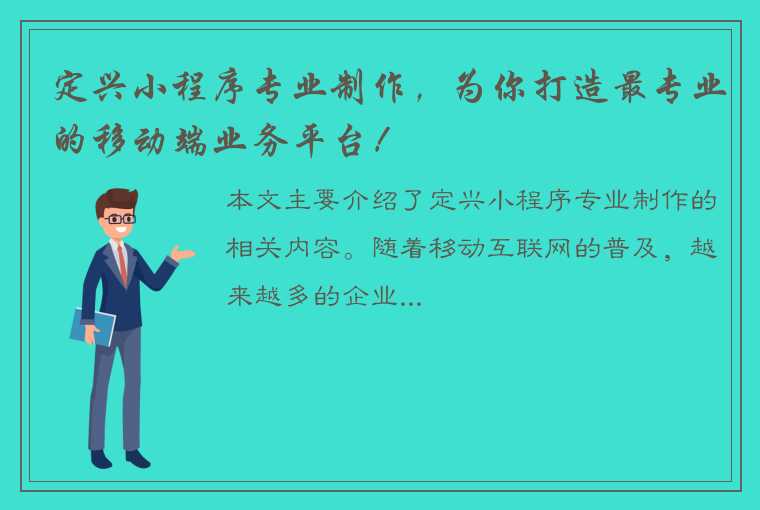 定兴小程序专业制作，为你打造最专业的移动端业务平台！

本文主要介绍了定兴小程序专业制作的相关内容。随着移动互联网的普及，越来越多的企业...